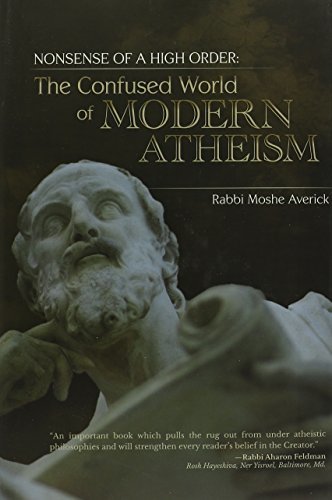 NONSENSE OF A HIGH ORDER:
The Confused World of MODERN ATHEISM

Rabbi Moshe Averick

"An important book which pulls the rug out from under atheistic philosophies and will strengthen every reader's belief in the Creator."
—Rabbi Aharon Feldman
Rosh Hayeshiva, Ner Yisroel, Baltimore, Md.